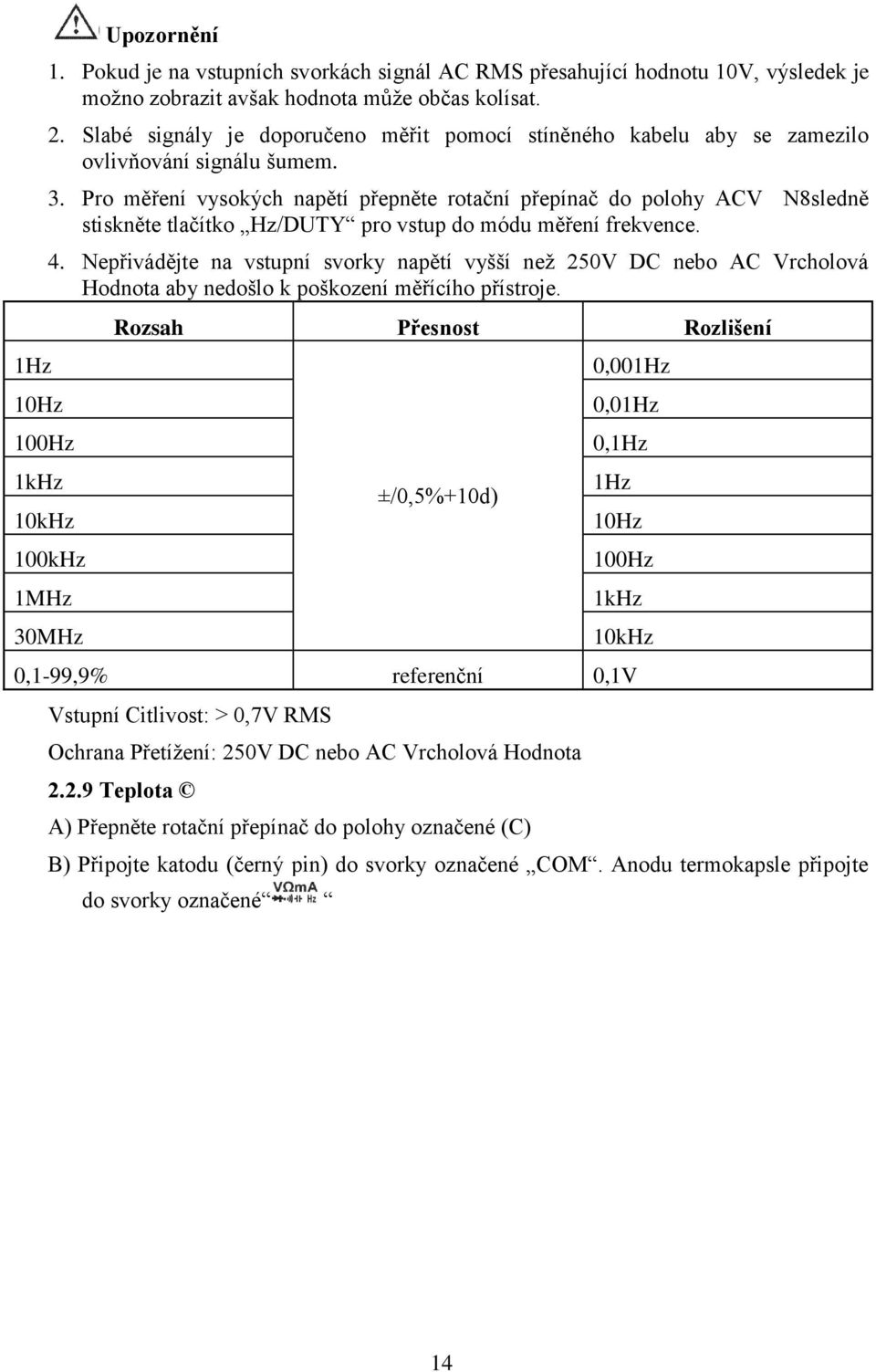 Upozornění

1. Pokud je na vstupních svorkách signál AC RMS přesahující hodnotu 10V, výsledek je možno zobrazit avšak hodnota může občas kolísat.

2. Slabé signály je doporučeno měřit pomocí stíněného kabelu aby se zamezilo ovlivňování signálu šumem.

3. Pro měření vysokých napětí přepněte rotační přepínač do polohy ACV N8sledně stiskněte tlačítko „Hz/DUTY“ pro vstup do módu měření frekvence.

4. Nepřivádějte na vstupní svorky napětí vyšší než 250V DC nebo AC Vrcholová Hodnota aby nedošlo k poškození měřícího přístroje.

| Rozsah | Přesnost | Rozlišení |
|---|---|---|
| 1Hz | ±/0,5%+10d) | 0,001Hz |
| 10Hz | | 0,01Hz |
| 100Hz | | 0,1Hz |
| 1kHz | | 1Hz |
| 10kHz | | 10Hz |
| 100kHz | | 100Hz |
| 1MHz | | 1kHz |
| 30MHz | | 10kHz |
| 0,1-99,9% | referenční | 0,1V |

Vstupní Citlivost: > 0,7V RMS

Ochrana Přetížení: 250V DC nebo AC Vrcholová Hodnota

2.2.9 Teplota ©

A) Přepněte rotační přepínač do polohy označené (C)

B) Připojte katodu (černý pin) do svorky označené „COM“. Anodu termokapsle připojte do svorky označené“ VΩmA Hz “

14